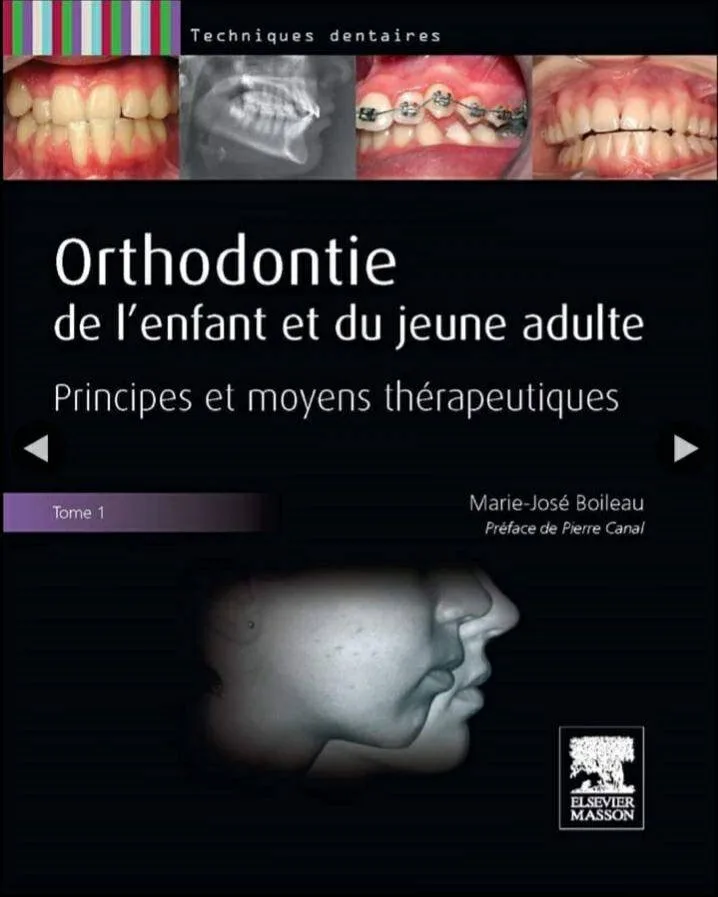 Techniques dentaires

Orthodontie
de l'enfant et du jeune adulte

Principes et moyens thérapeutiques

Tome 1

Marie-José Boileau
Préface de Pierre Canal

ELSEVIER
MASSON